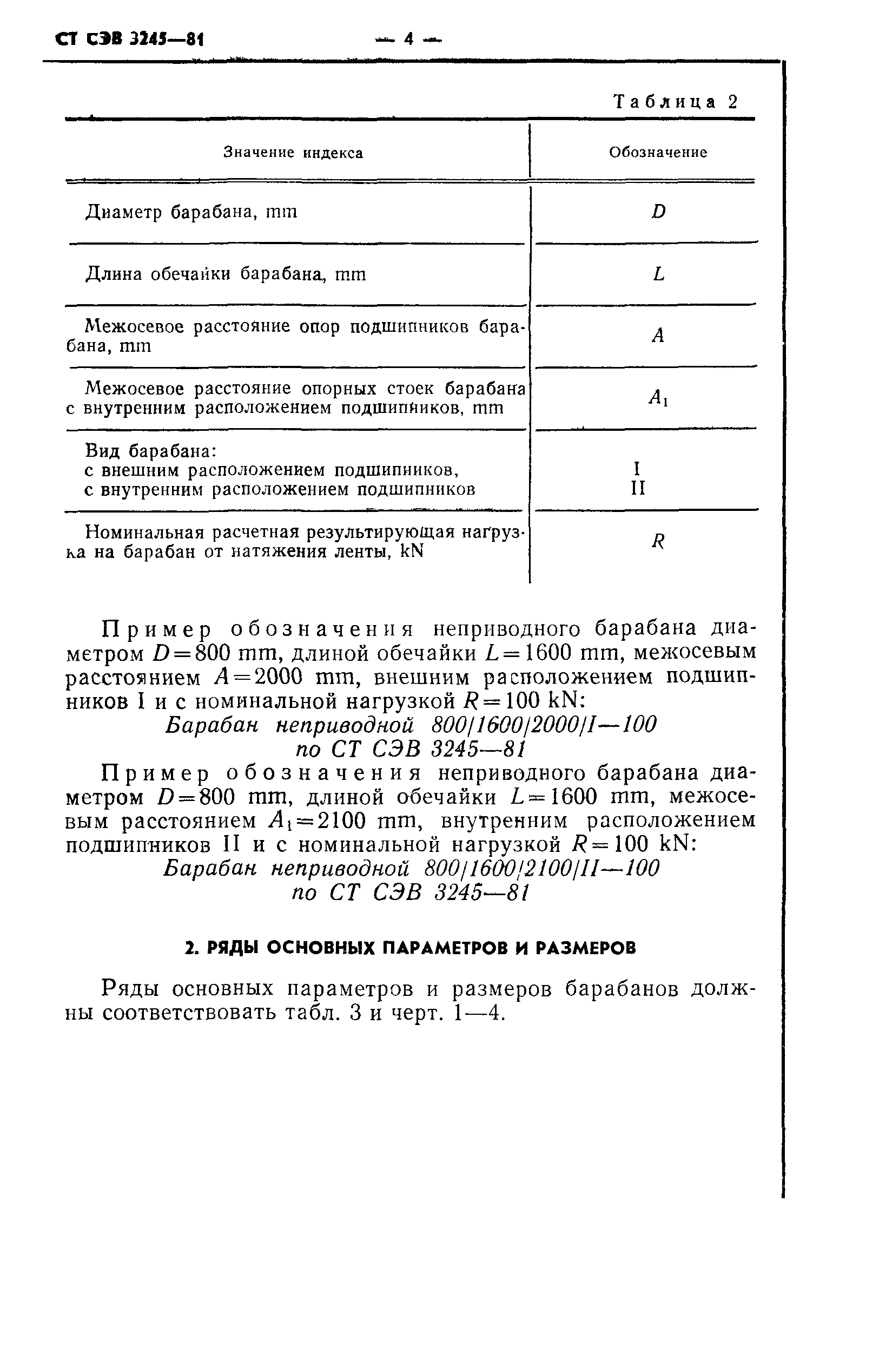 СТ СЭВ 3245—81 — 4 —

Таблица 2

| Значение индекса | Обозначение |
|---|---|
| Диаметр барабана, mm | $D$ |
| Длина обечайки барабана, mm | $L$ |
| Межосевое расстояние опор подшипников барабана, mm | $A$ |
| Межосевое расстояние опорных стоек барабана с внутренним расположением подшипников, mm | $A_1$ |
| Вид барабана: с внешним расположением подшипников, с внутренним расположением подшипников | I II |
| Номинальная расчетная результирующая нагрузка на барабан от натяжения ленты, kN | $R$ |

Пример обозначения неприводного барабана диаметром $D=800$ mm, длиной обечайки $L=1600$ mm, межосевым расстоянием $A=2000$ mm, внешним расположением подшипников I и с номинальной нагрузкой $R=100$ kN:
Барабан неприводной 800/1600/2000/I—100 по СТ СЭВ 3245—81

Пример обозначения неприводного барабана диаметром $D=800$ mm, длиной обечайки $L=1600$ mm, межосевым расстоянием $A_1=2100$ mm, внутренним расположением подшипников II и с номинальной нагрузкой $R=100$ kN:
Барабан неприводной 800/1600/2100/II—100 по СТ СЭВ 3245—81

2. РЯДЫ ОСНОВНЫХ ПАРАМЕТРОВ И РАЗМЕРОВ

Ряды основных параметров и размеров барабанов должны соответствовать табл. 3 и черт. 1—4.